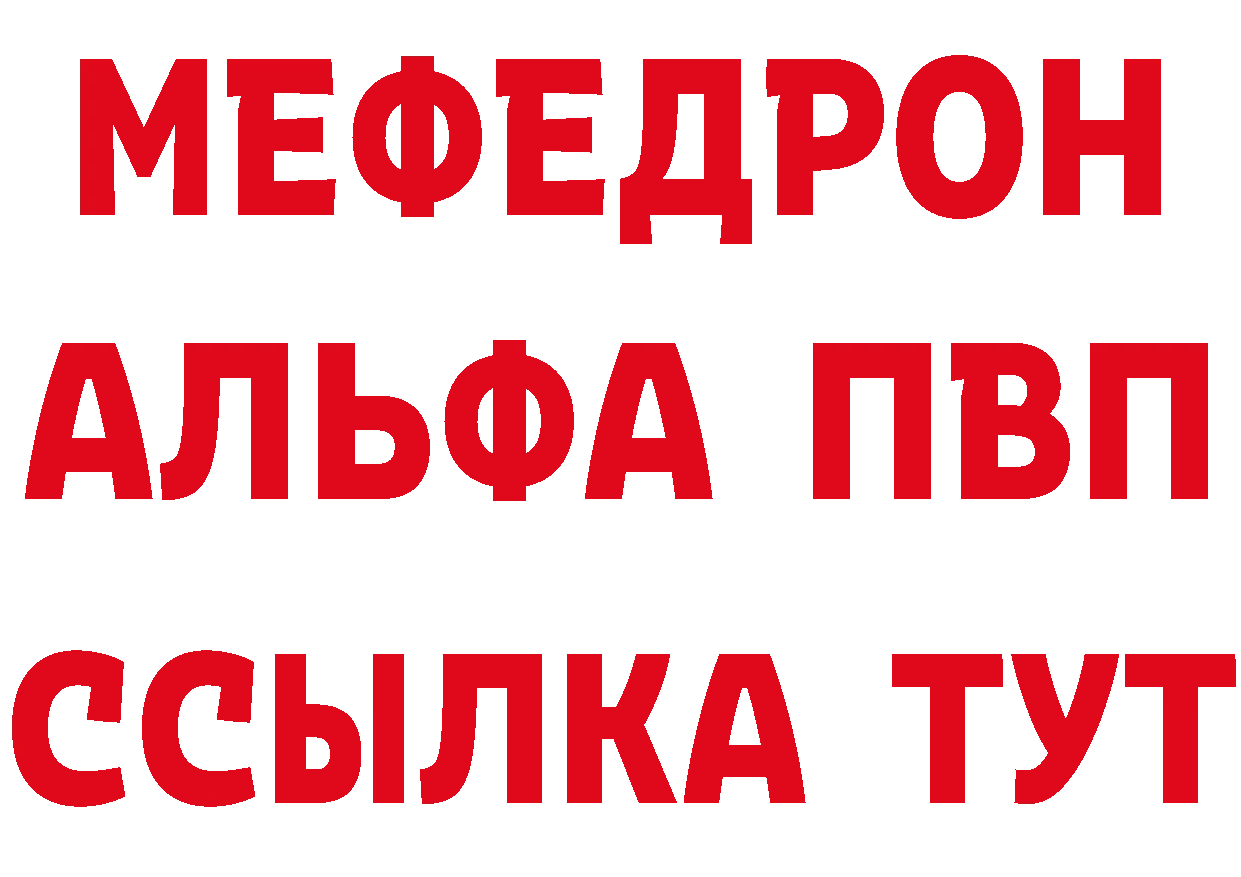 МЕФЕДРОН
АЛЬФА ПВП
ССЫЛКА ТУТ